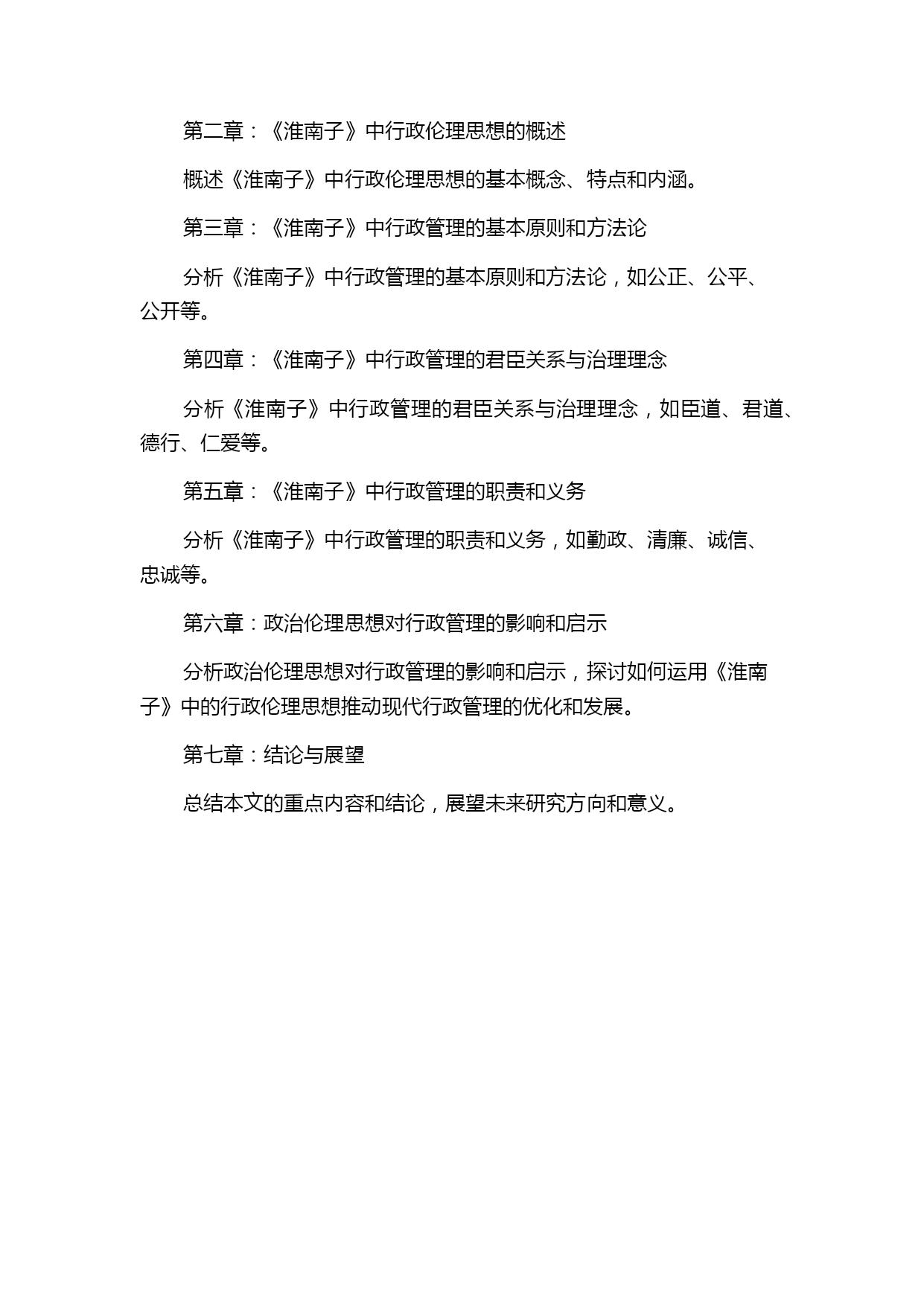 第二章：《淮南子》中行政伦理思想的概述

概述《淮南子》中行政伦理思想的基本概念、特点和内涵。

第三章：《淮南子》中行政管理的基本原则和方法论

分析《淮南子》中行政管理的基本原则和方法论，如公正、公平、公开等。

第四章：《淮南子》中行政管理的君臣关系与治理理念

分析《淮南子》中行政管理的君臣关系与治理理念，如臣道、君道、德行、仁爱等。

第五章：《淮南子》中行政管理的职责和义务

分析《淮南子》中行政管理的职责和义务，如勤政、清廉、诚信、忠诚等。

第六章：政治伦理思想对行政管理的影响和启示

分析政治伦理思想对行政管理的影响和启示，探讨如何运用《淮南子》中的行政伦理思想推动现代行政管理的优化和发展。

第七章：结论与展望

总结本文的重点内容和结论，展望未来研究方向和意义。